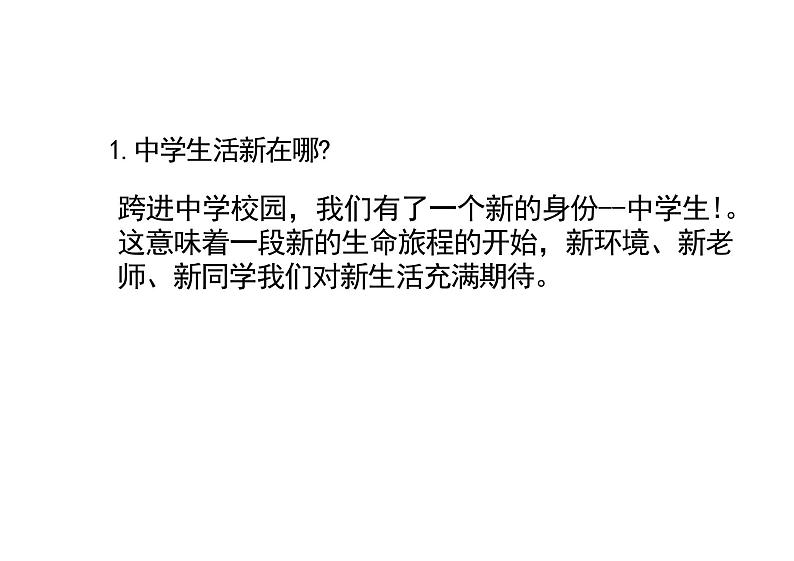 1. 中学生活新在哪?

跨进中学校园，我们有了一个新的身份--中学生!。这意味着一段新的生命旅程的开始，新环境、新老师、新同学我们对新生活充满期待。